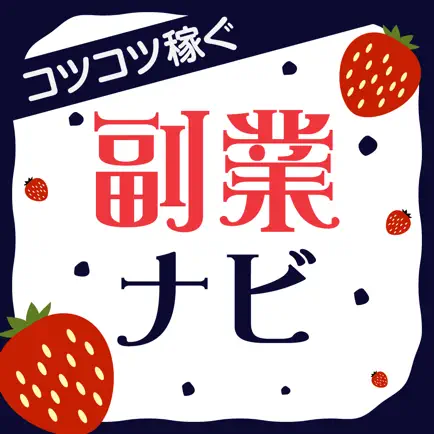 コツコツ稼ぐ

副業
ナビ